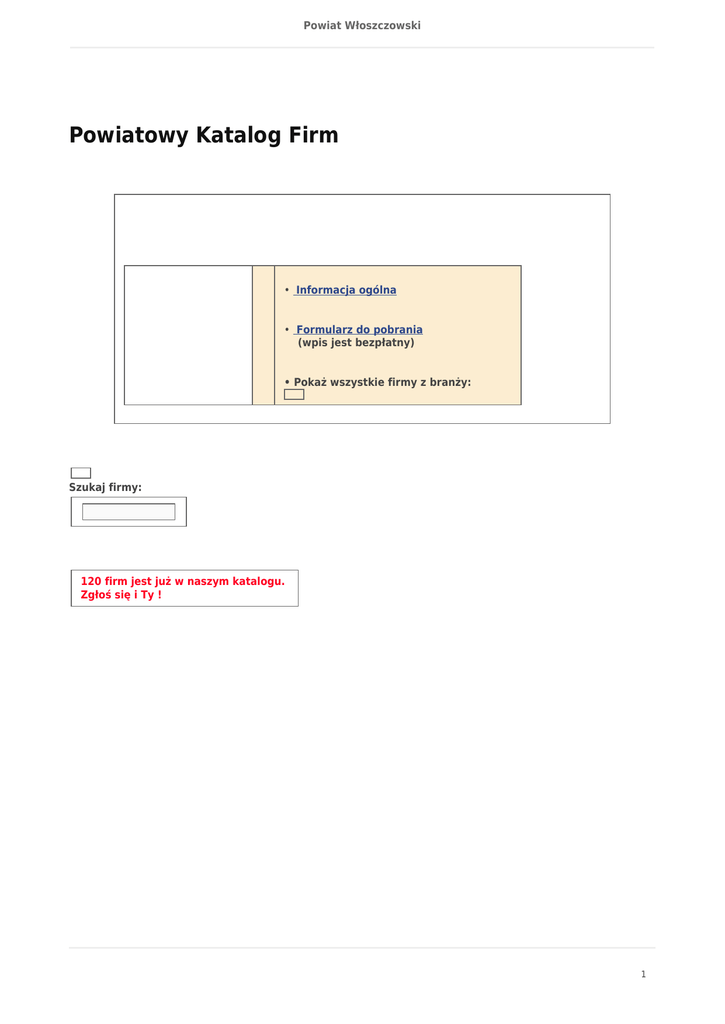 Powiat Włoszczowski

Powiatowy Katalog Firm

• Informacja ogólna

• Formularz do pobrania
(wpis jest bezpłatny)

• Pokaż wszystkie firmy z branży:

Szukaj firmy:

120 firm jest już w naszym katalogu.
Zgłoś się i Ty !

1